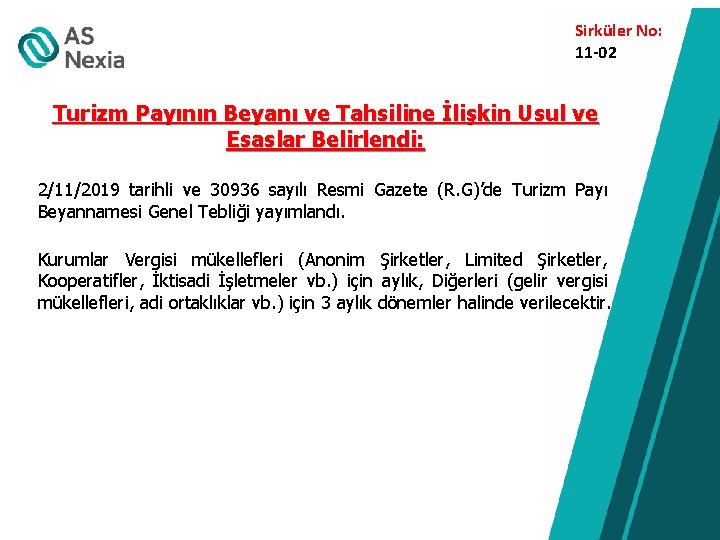 AS
Nexia

Sirküler No:
11-02

Turizm Payının Beyanı ve Tahsiline İlişkin Usul ve Esaslar Belirlendi:

2/11/2019 tarihli ve 30936 sayılı Resmi Gazete (R.G)'de Turizm Payı Beyannamesi Genel Tebliği yayımlandı.

Kurumlar Vergisi mükellefleri (Anonim Şirketler, Limited Şirketler, Kooperatifler, İktisadi İşletmeler vb.) için aylık, Diğerleri (gelir vergisi mükellefleri, adi ortaklıklar vb.) için 3 aylık dönemler halinde verilecektir.